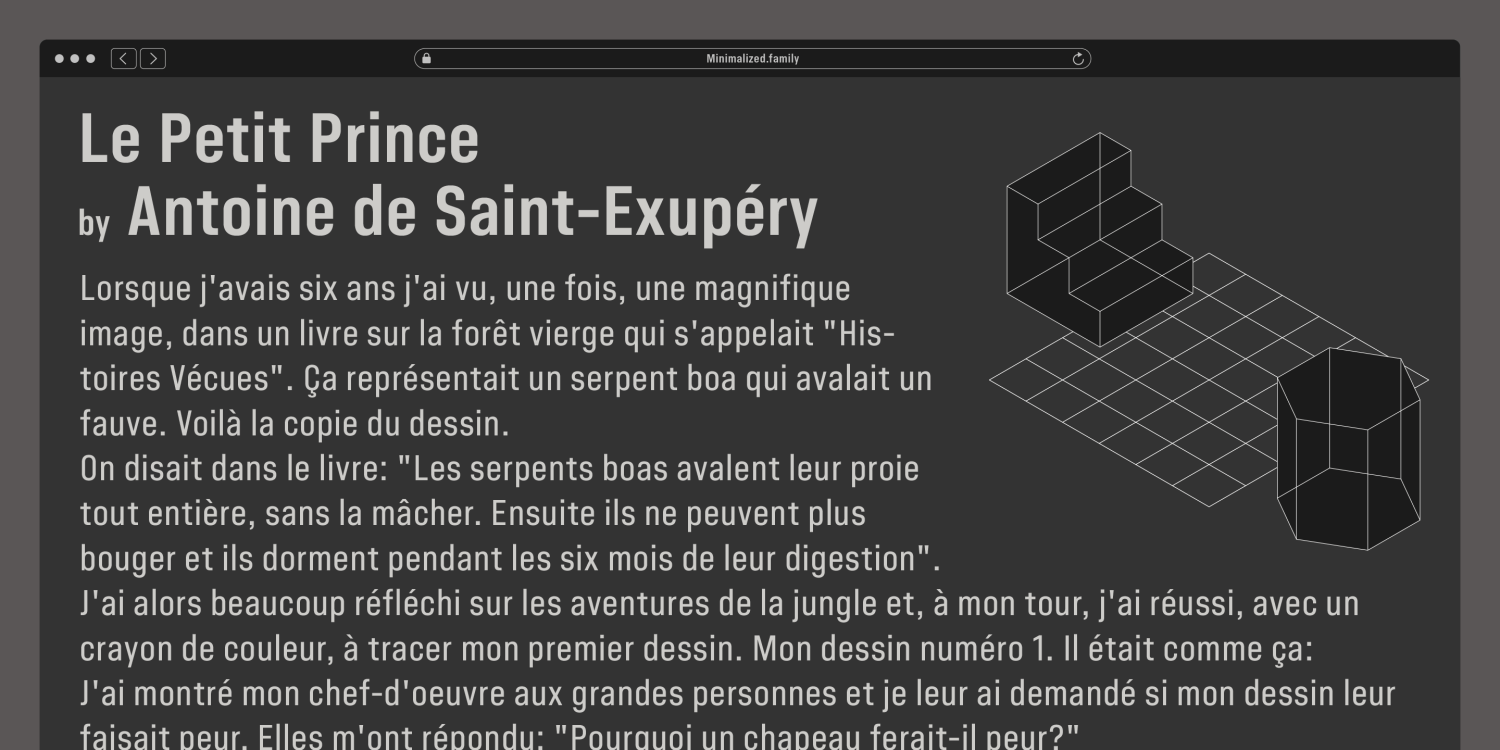 Minimalized.family

Le Petit Prince
by Antoine de Saint-Exupéry

Lorsque j'avais six ans j'ai vu, une fois, une magnifique image, dans un livre sur la forêt vierge qui s'appelait "Histoires Vécues". Ça représentait un serpent boa qui avalait un fauve. Voilà la copie du dessin.
On disait dans le livre: "Les serpents boas avalent leur proie tout entière, sans la mâcher. Ensuite ils ne peuvent plus bouger et ils dorment pendant les six mois de leur digestion".
J'ai alors beaucoup réfléchi sur les aventures de la jungle et, à mon tour, j'ai réussi, avec un crayon de couleur, à tracer mon premier dessin. Mon dessin numéro 1. Il était comme ça:
J'ai montré mon chef-d'oeuvre aux grandes personnes et je leur ai demandé si mon dessin leur faisait peur. Elles m'ont répondu: "Pourquoi un chapeau ferait-il peur?"